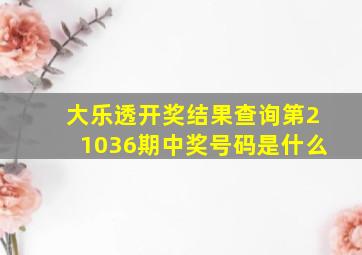 大乐透开奖结果查询第21036期中奖号码是什么